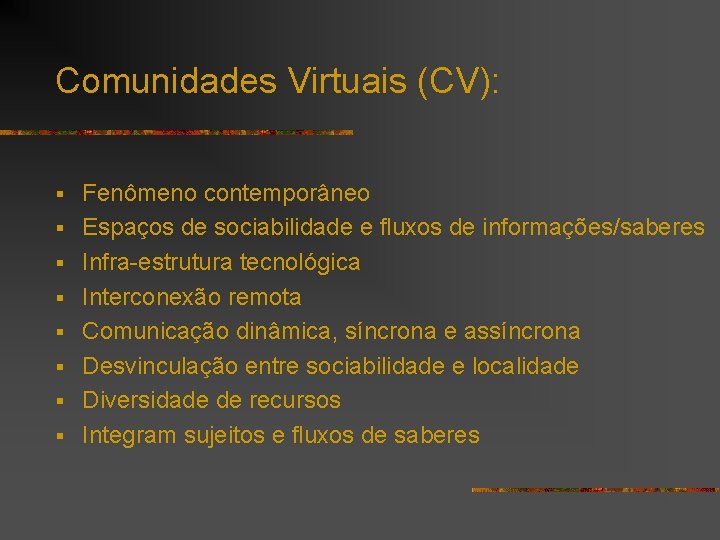 Comunidades Virtuais (CV):

• Fenômeno contemporâneo
• Espaços de sociabilidade e fluxos de informações/saberes
• Infra-estrutura tecnológica
• Interconexão remota
• Comunicação dinâmica, síncrona e assíncrona
• Desvinculação entre sociabilidade e localidade
• Diversidade de recursos
• Integram sujeitos e fluxos de saberes